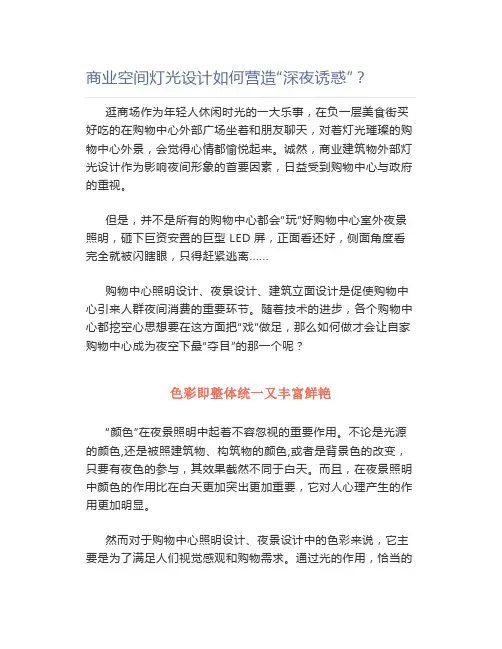 商业空间灯光设计如何营造“深夜诱惑”？

逛商场作为年轻人休闲时光的一大乐事，在负一层美食街买好吃的在购物中心外部广场坐着和朋友聊天，对着灯光璀璨的购物中心外景，会觉得心情都愉悦起来。诚然，商业建筑物外部灯光设计作为影响夜间形象的首要因素，日益受到购物中心与政府的重视。

但是，并不是所有的购物中心都会“玩”好购物中心室外夜景照明，砸下巨资安置的巨型 LED 屏，正面看还好，侧面角度看完全就被闪瞎眼，只得赶紧逃离……

购物中心照明设计、夜景设计、建筑立面设计是促使购物中心引来人群夜间消费的重要环节。随着技术的进步，各个购物中心都挖空心思想要在这方面把“戏”做足，那么如何做才会让自家购物中心成为夜空下最“夺目”的那一个呢？

色彩即整体统一又丰富鲜艳

“颜色”在夜景照明中起着不容忽视的重要作用。不论是光源的颜色,还是被照建筑物、构筑物的颜色,或者是背景色的改变，只要有夜色的参与，其效果截然不同于白天。而且，在夜景照明中颜色的作用比在白天更加突出更加重要，它对人心理产生的作用更加明显。

然而对于购物中心照明设计、夜景设计中的色彩来说，它主要是为了满足人们视觉感观和购物需求。通过光的作用，恰当的